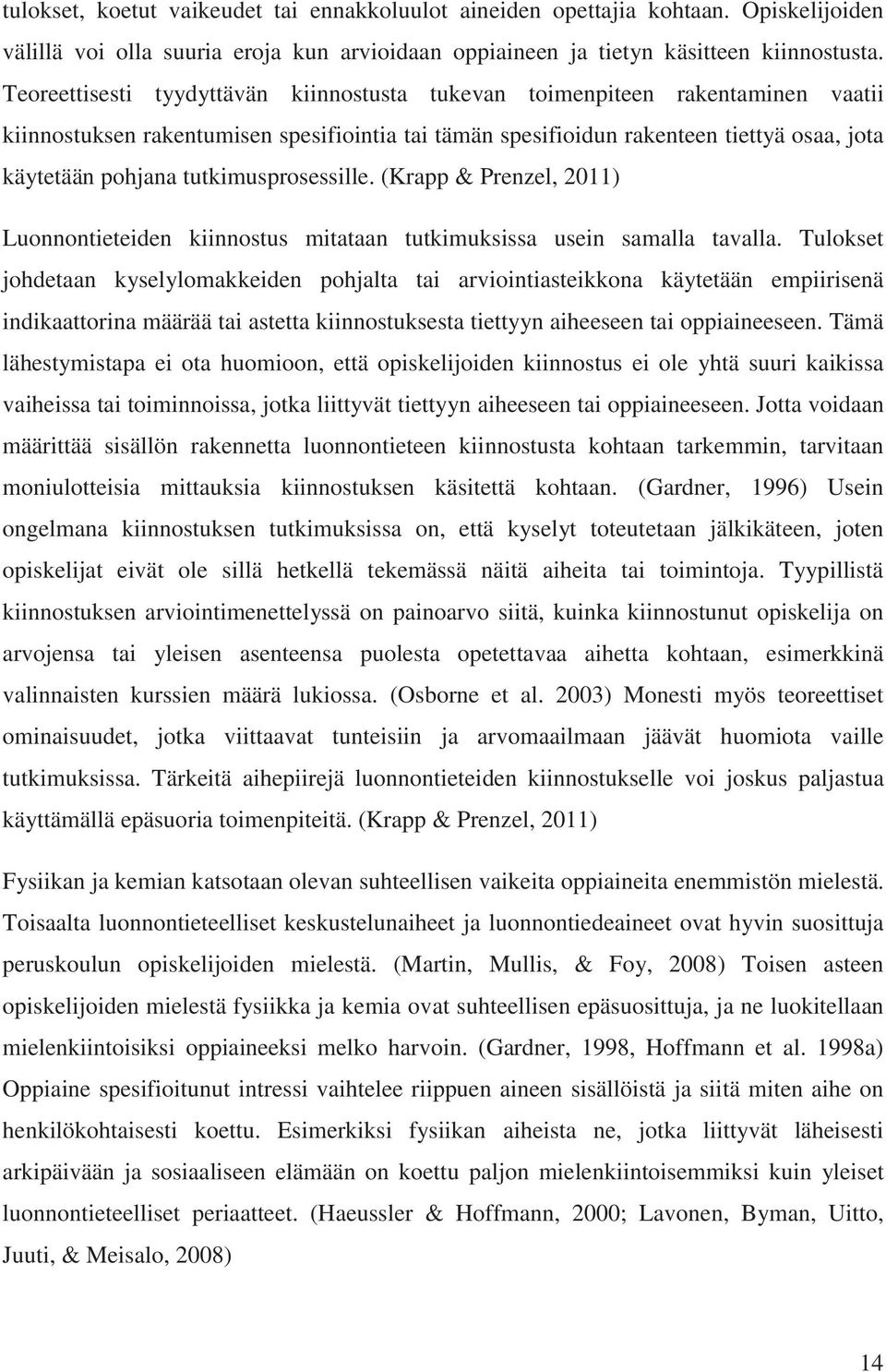 tulokset, koetut vaikeudet tai ennakkoluulot aineiden opettajia kohtaan. Opiskelijoiden välillä voi olla suuria eroja kun arvioidaan oppiaineen ja tietyn käsitteen kiinnostusta. Teoreettisesti tyydyttävän kiinnostusta tukevan toimenpiteen rakentaminen vaatii kiinnostuksen rakentumisen spesifiointia tai tämän spesifioidun rakenteen tiettyä osaa, jota käytetään pohjana tutkimusprosessille. (Krapp & Prenzel, 2011)

Luonnontieteiden kiinnostus mitataan tutkimuksissa usein samalla tavalla. Tulokset johdetaan kyselylomakkeiden pohjalta tai arviointiasteikkona käytetään empiirisenä indikaattorina määrää tai astetta kiinnostuksesta tiettyyn aiheeseen tai oppiaineeseen. Tämä lähestymistapa ei ota huomioon, että opiskelijoiden kiinnostus ei ole yhtä suuri kaikissa vaiheissa tai toiminnoissa, jotka liittyvät tiettyyn aiheeseen tai oppiaineeseen. Jotta voidaan määrittää sisällön rakennetta luonnontieteen kiinnostusta kohtaan tarkemmin, tarvitaan moniulotteisia mittauksia kiinnostuksen käsitettä kohtaan. (Gardner, 1996) Usein ongelmana kiinnostuksen tutkimuksissa on, että kyselyt toteutetaan jälkikäteen, joten opiskelijat eivät ole sillä hetkellä tekemässä näitä aiheita tai toimintoja. Tyypillistä kiinnostuksen arviointimenettelyssä on painoarvo siitä, kuinka kiinnostunut opiskelija on arvojensa tai yleisen asenteensa puolesta opetettavaa aihetta kohtaan, esimerkkinä valinnaisten kurssien määrä lukiossa. (Osborne et al. 2003) Monesti myös teoreettiset ominaisuudet, jotka viittaavat tunteisiin ja arvomaailmaan jäävät huomiota vaille tutkimuksissa. Tärkeitä aihepiirejä luonnontieteiden kiinnostukselle voi joskus paljastua käyttämällä epäsuoria toimenpiteitä. (Krapp & Prenzel, 2011)

Fysiikan ja kemian katsotaan olevan suhteellisen vaikeita oppiaineita enemmistön mielestä. Toisaalta luonnontieteelliset keskustelunaiheet ja luonnontiedeaineet ovat hyvin suosittuja peruskoulun opiskelijoiden mielestä. (Martin, Mullis, & Foy, 2008) Toisen asteen opiskelijoiden mielestä fysiikka ja kemia ovat suhteellisen epäsuosittuja, ja ne luokitellaan mielenkiintoisiksi oppiaineeksi melko harvoin. (Gardner, 1998, Hoffmann et al. 1998a) Oppiaine spesifioitunut intressi vaihtelee riippuen aineen sisällöistä ja siitä miten aihe on henkilökohtaisesti koettu. Esimerkiksi fysiikan aiheista ne, jotka liittyvät läheisesti arkipäivään ja sosiaaliseen elämään on koettu paljon mielenkiintoisemmiksi kuin yleiset luonnontieteelliset periaatteet. (Haeussler & Hoffmann, 2000; Lavonen, Byman, Uitto, Juuti, & Meisalo, 2008)

14